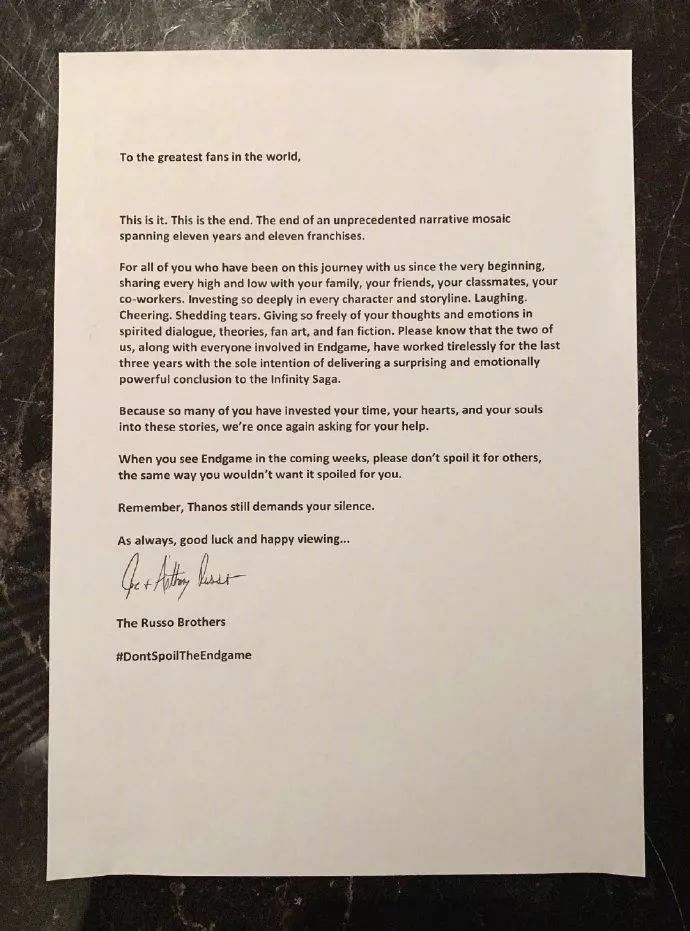 To the greatest fans in the world,

This is it. This is the end. The end of an unprecedented narrative mosaic spanning eleven years and eleven franchises.

For all of you who have been on this journey with us since the very beginning, sharing every high and low with your family, your friends, your classmates, your co-workers. Investing so deeply in every character and storyline. Laughing. Cheering. Shedding tears. Giving so freely of your thoughts and emotions in spirited dialogue, theories, fan art, and fan fiction. Please know that the two of us, along with everyone involved in Endgame, have worked tirelessly for the last three years with the sole intention of delivering a surprising and emotionally powerful conclusion to the Infinity Saga.

Because so many of you have invested your time, your hearts, and your souls into these stories, we're once again asking for your help.

When you see Endgame in the coming weeks, please don't spoil it for others, the same way you wouldn't want it spoiled for you.

Remember, Thanos still demands your silence.

As always, good luck and happy viewing...

Joe + Anthony Russo

The Russo Brothers

#DontSpoilTheEndgame